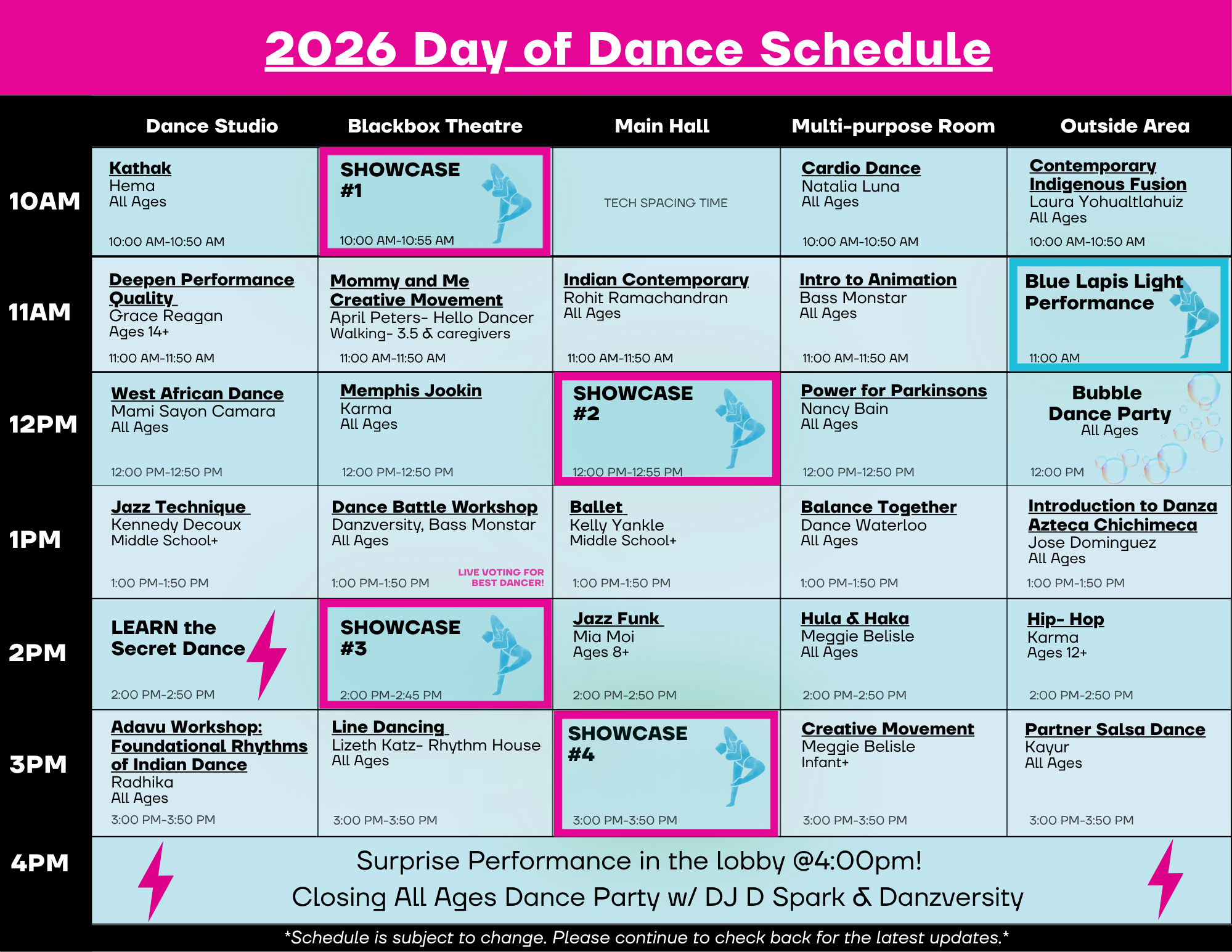 2026 Day of Dance Schedule

|  | Dance Studio | Blackbox Theatre | Main Hall | Multi-purpose Room | Outside Area |
|---|---|---|---|---|---|
| 10AM | Kathak Hema All Ages 10:00 AM-10:50 AM | SHOWCASE #1 10:00 AM-10:55 AM | TECH SPACING TIME | Cardio Dance Natalia Luna All Ages 10:00 AM-10:50 AM | Contemporary Indigenous Fusion Laura Yohualtlahuiz All Ages 10:00 AM-10:50 AM |
| 11AM | Deepen Performance Quality Grace Reagan Ages 14+ 11:00 AM-11:50 AM | Mommy and Me Creative Movement April Peters- Hello Dancer Walking- 3.5 & caregivers 11:00 AM-11:50 AM | Indian Contemporary Rohit Ramachandran All Ages 11:00 AM-11:50 AM | Intro to Animation Bass Monstar All Ages 11:00 AM-11:50 AM | Blue Lapis Light Performance 11:00 AM |
| 12PM | West African Dance Mami Sayon Camara All Ages 12:00 PM-12:50 PM | Memphis Jookin Karma All Ages 12:00 PM-12:50 PM | SHOWCASE #2 12:00 PM-12:55 PM | Power for Parkinsons Nancy Bain All Ages 12:00 PM-12:50 PM | Bubble Dance Party All Ages 12:00 PM |
| 1PM | Jazz Technique Kennedy Decoux Middle School+ 1:00 PM-1:50 PM | Dance Battle Workshop Danzversity, Bass Monstar All Ages 1:00 PM-1:50 PM LIVE VOTING FOR BEST DANCER! | Ballet Kelly Yankle Middle School+ 1:00 PM-1:50 PM | Balance Together Dance Waterloo All Ages 1:00 PM-1:50 PM | Introduction to Danza Azteca Chichimeca Jose Dominguez All Ages 1:00 PM-1:50 PM |
| 2PM | LEARN the Secret Dance 2:00 PM-2:50 PM | SHOWCASE #3 2:00 PM-2:45 PM | Jazz Funk Mia Moi Ages 8+ 2:00 PM-2:50 PM | Hula & Haka Meggie Belisle All Ages 2:00 PM-2:50 PM | Hip- Hop Karma Ages 12+ 2:00 PM-2:50 PM |
| 3PM | Adavu Workshop: Foundational Rhythms of Indian Dance Radhika All Ages 3:00 PM-3:50 PM | Line Dancing Lizeth Katz- Rhythm House All Ages 3:00 PM-3:50 PM | SHOWCASE #4 3:00 PM-3:50 PM | Creative Movement Meggie Belisle Infant+ 3:00 PM-3:50 PM | Partner Salsa Dance Kayur All Ages 3:00 PM-3:50 PM |
| 4PM | Surprise Performance in the lobby @4:00pm! Closing All Ages Dance Party w/ DJ D Spark & Danzversity |  |  |  |  |

*Schedule is subject to change. Please continue to check back for the latest updates.*